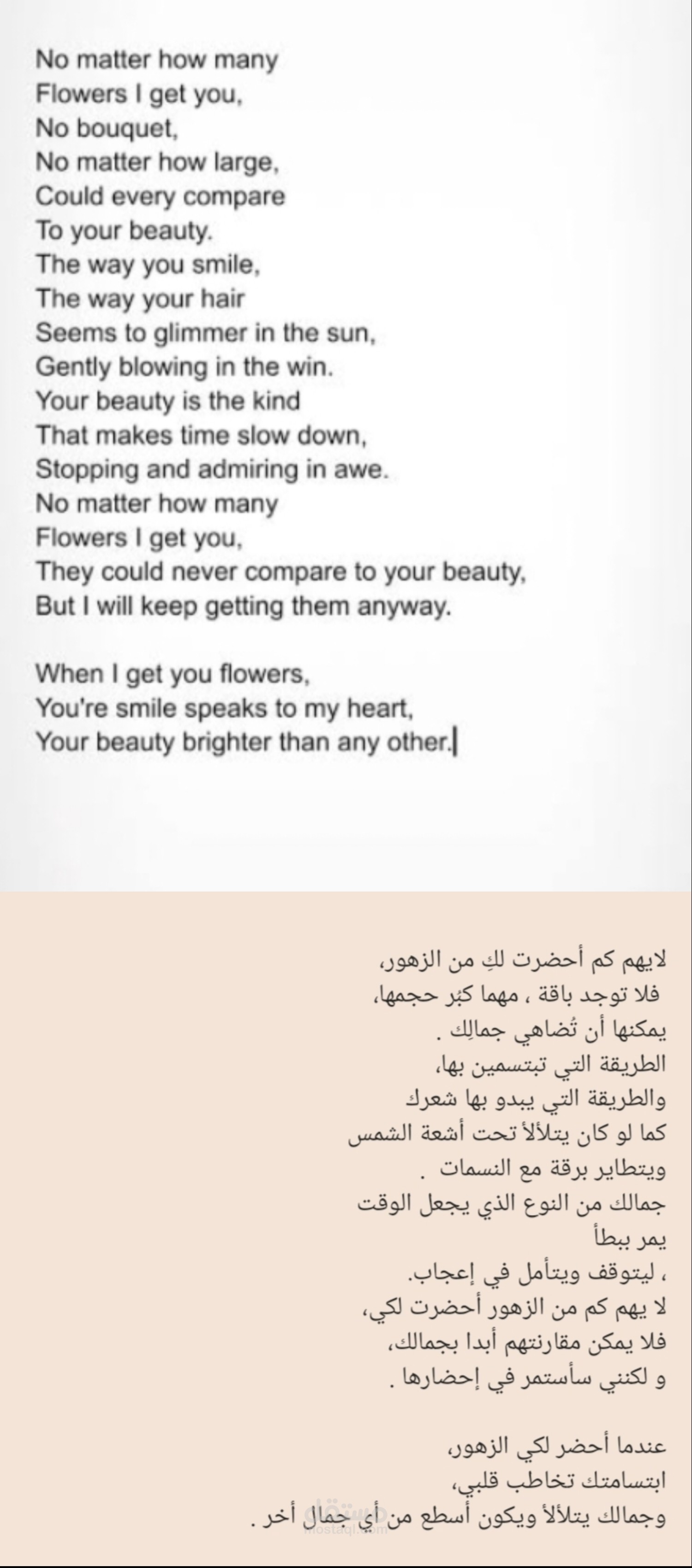 No matter how many
Flowers I get you,
No bouquet,
No matter how large,
Could every compare
To your beauty.
The way you smile,
The way your hair
Seems to glimmer in the sun,
Gently blowing in the win.
Your beauty is the kind
That makes time slow down,
Stopping and admiring in awe.
No matter how many
Flowers I get you,
They could never compare to your beauty,
But I will keep getting them anyway.

When I get you flowers,
You're smile speaks to my heart,
Your beauty brighter than any other.

لايهم كم أحضرت لكِ من الزهور،
فلا توجد باقة ، مهما كبُر حجمها،
يمكنها أن تُضاهي جمالِك .
الطريقة التي تبتسمين بها،
والطريقة التي يبدو بها شعرك
كما لو كان يتلألأ تحت أشعة الشمس
ويتطاير برقة مع النسمات .
جمالك من النوع الذي يجعل الوقت
يمر ببطأ
، ليتوقف ويتأمل في إعجاب.
لا يهم كم من الزهور أحضرت لكي،
فلا يمكن مقارنتهم أبدا بجمالك،
و لكنني سأستمر في إحضارها .

عندما أحضر لكي الزهور،
ابتسامتك تخاطب قلبي،
وجمالك يتلألأ ويكون أسطع من أي جمال أخر .

mostaql.com